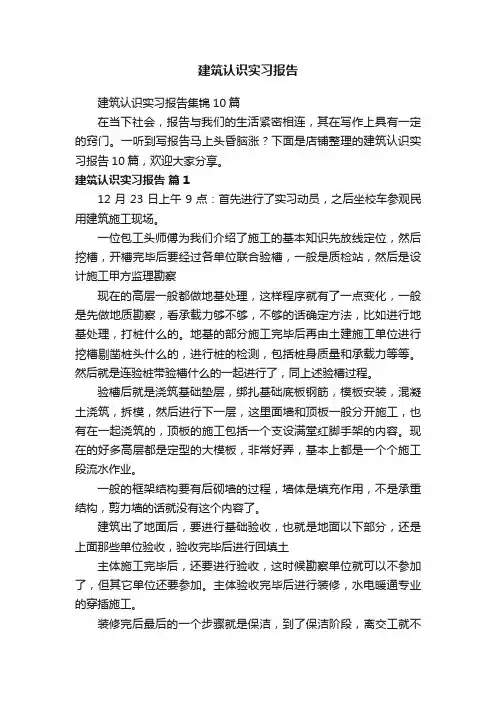 建筑认识实习报告

建筑认识实习报告集锦10篇

在当下社会，报告与我们的生活紧密相连，其在写作上具有一定的窍门。一听到写报告马上头昏脑涨？下面是店铺整理的建筑认识实习报告10篇，欢迎大家分享。

建筑认识实习报告 篇1

12月23日上午9点：首先进行了实习动员，之后坐校车参观民用建筑施工现场。

一位包工头师傅为我们介绍了施工的基本知识先放线定位，然后挖槽，开槽完毕后要经过各单位联合验槽，一般是质检站，然后是设计施工甲方监理勘察

现在的高层一般都做地基处理，这样程序就有了一点变化，一般是先做地质勘察，看承载力够不够，不够的话确定方法，比如进行地基处理，打桩什么的。地基的部分施工完毕后再由土建施工单位进行挖槽剔凿桩头什么的，进行桩的检测，包括桩身质量和承载力等等。然后就是连验桩带验槽什么的一起进行了，同上述验槽过程。

验槽后就是浇筑基础垫层，绑扎基础底板钢筋，模板安装，混凝土浇筑，拆模，然后进行下一层，这里面墙和顶板一般分开施工，也有在一起浇筑的，顶板的施工包括一个支设满堂红脚手架的内容。现在的好多高层都是定型的大模板，非常好弄，基本上都是一个个施工段流水作业。

一般的框架结构要有后砌墙的过程，墙体是填充作用，不是承重结构，剪力墙的话就没有这个内容了。

建筑出了地面后，要进行基础验收，也就是地面以下部分，还是上面那些单位验收，验收完毕后进行回填土

主体施工完毕后，还要进行验收，这时候勘察单位就可以不参加了，但其它单位还要参加。主体验收完毕后进行装修，水电暖通专业的穿插施工。

装修完后最后的一个步骤就是保洁，到了保洁阶段，离交工就不